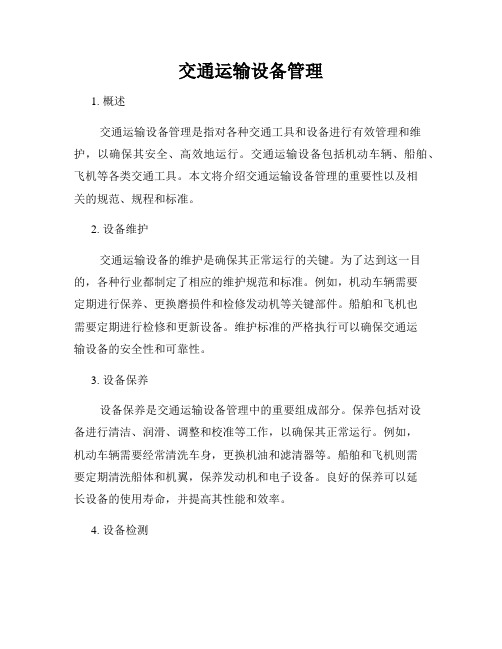 交通运输设备管理

1. 概述

交通运输设备管理是指对各种交通工具和设备进行有效管理和维护，以确保其安全、高效地运行。交通运输设备包括机动车辆、船舶、飞机等各类交通工具。本文将介绍交通运输设备管理的重要性以及相关的规范、规程和标准。

2. 设备维护

交通运输设备的维护是确保其正常运行的关键。为了达到这一目的，各种行业都制定了相应的维护规范和标准。例如，机动车辆需要定期进行保养、更换磨损件和检修发动机等关键部件。船舶和飞机也需要定期进行检修和更新设备。维护标准的严格执行可以确保交通运输设备的安全性和可靠性。

3. 设备保养

设备保养是交通运输设备管理中的重要组成部分。保养包括对设备进行清洁、润滑、调整和校准等工作，以确保其正常运行。例如，机动车辆需要经常清洗车身，更换机油和滤清器等。船舶和飞机则需要定期清洗船体和机翼，保养发动机和电子设备。良好的保养可以延长设备的使用寿命，并提高其性能和效率。

4. 设备检测